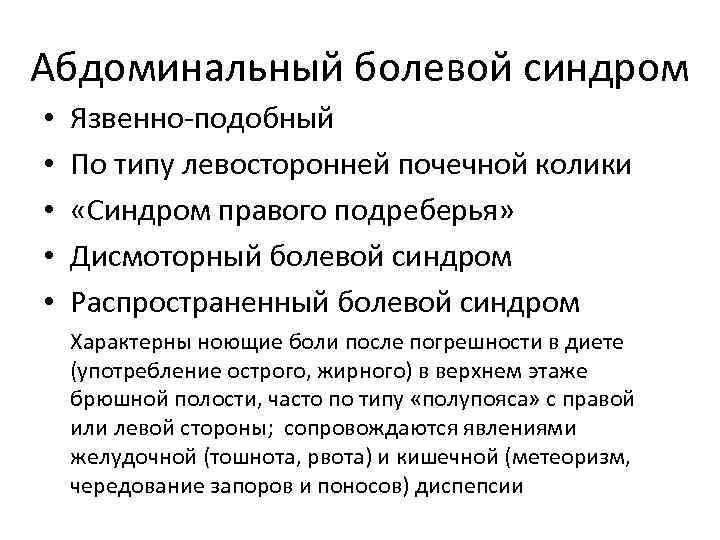 Абдоминальный болевой синдром

• Язвенно-подобный
• По типу левосторонней почечной колики
• «Синдром правого подреберья»
• Дисмоторный болевой синдром
• Распространенный болевой синдром

Характерны ноющие боли после погрешности в диете (употребление острого, жирного) в верхнем этаже брюшной полости, часто по типу «полупояса» с правой или левой стороны; сопровождаются явлениями желудочной (тошнота, рвота) и кишечной (метеоризм, чередование запоров и поносов) диспепсии